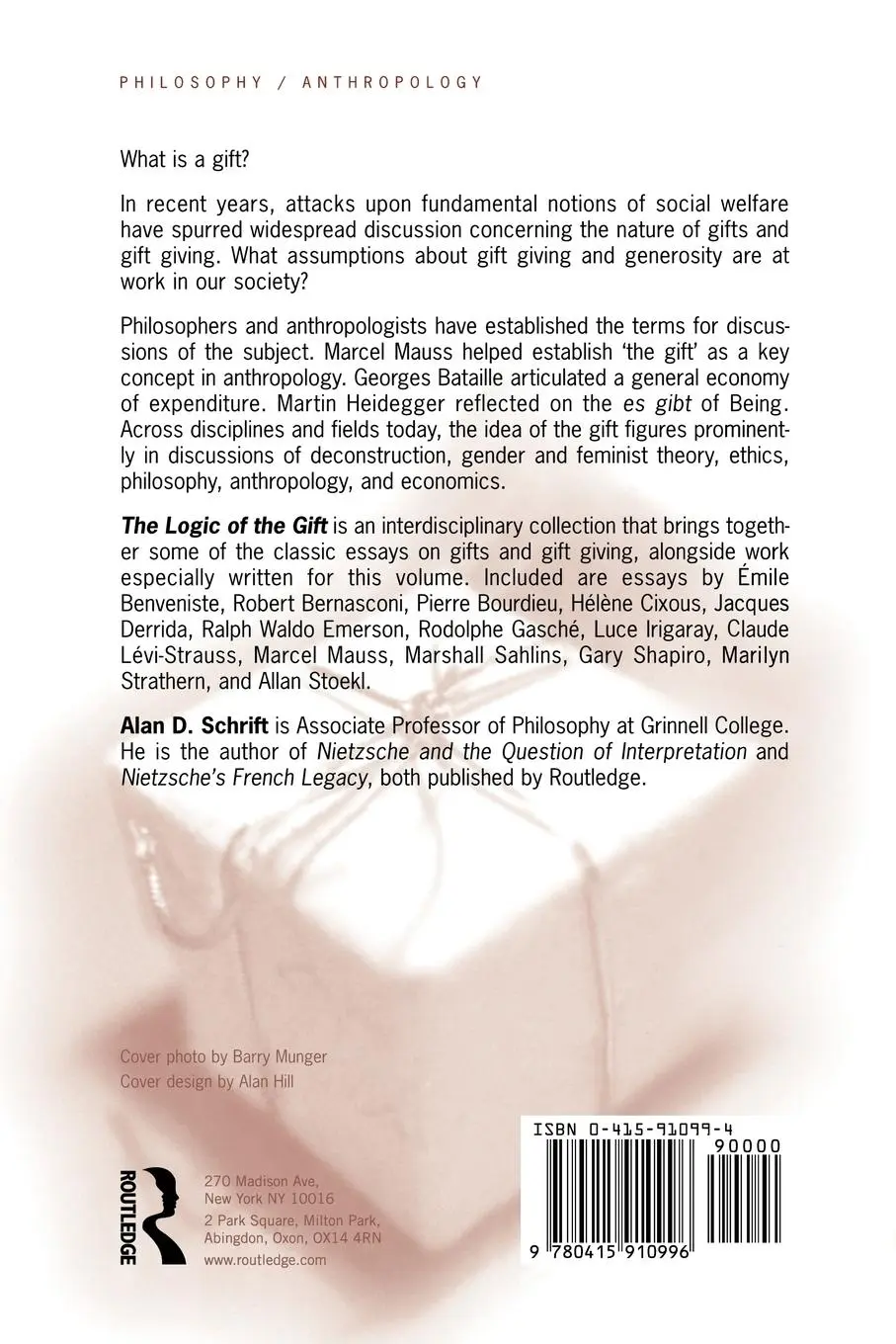 PHILOSOPHY / ANTHROPOLOGY

What is a gift?

In recent years, attacks upon fundamental notions of social welfare have spurred widespread discussion concerning the nature of gifts and gift giving. What assumptions about gift giving and generosity are at work in our society?

Philosophers and anthropologists have established the terms for discussions of the subject. Marcel Mauss helped establish 'the gift' as a key concept in anthropology. Georges Bataille articulated a general economy of expenditure. Martin Heidegger reflected on the es gibt of Being. Across disciplines and fields today, the idea of the gift figures prominently in discussions of deconstruction, gender and feminist theory, ethics, philosophy, anthropology, and economics.

The Logic of the Gift is an interdisciplinary collection that brings together some of the classic essays on gifts and gift giving, alongside work especially written for this volume. Included are essays by Émile Benveniste, Robert Bernasconi, Pierre Bourdieu, Hélène Cixous, Jacques Derrida, Ralph Waldo Emerson, Rodolphe Gasché, Luce Irigaray, Claude Lévi-Strauss, Marcel Mauss, Marshall Sahlins, Gary Shapiro, Marilyn Strathern, and Allan Stoekl.

Alan D. Schrift is Associate Professor of Philosophy at Grinnell College. He is the author of Nietzsche and the Question of Interpretation and Nietzsche's French Legacy, both published by Routledge.

Cover photo by Barry Munger
Cover design by Alan Hill

ROUTLEDGE

270 Madison Ave,
New York NY 10016
2 Park Square, Milton Park,
Abingdon, Oxon, OX14 4RN
www.routledge.com

ISBN 0-415-91099-4
90000
9 780415 910996